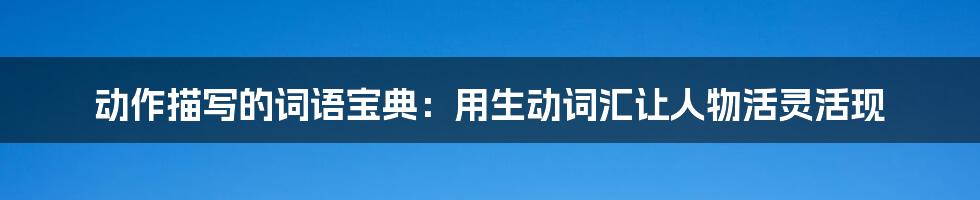 动作描写的词语宝典：用生动词汇让人物活灵活现